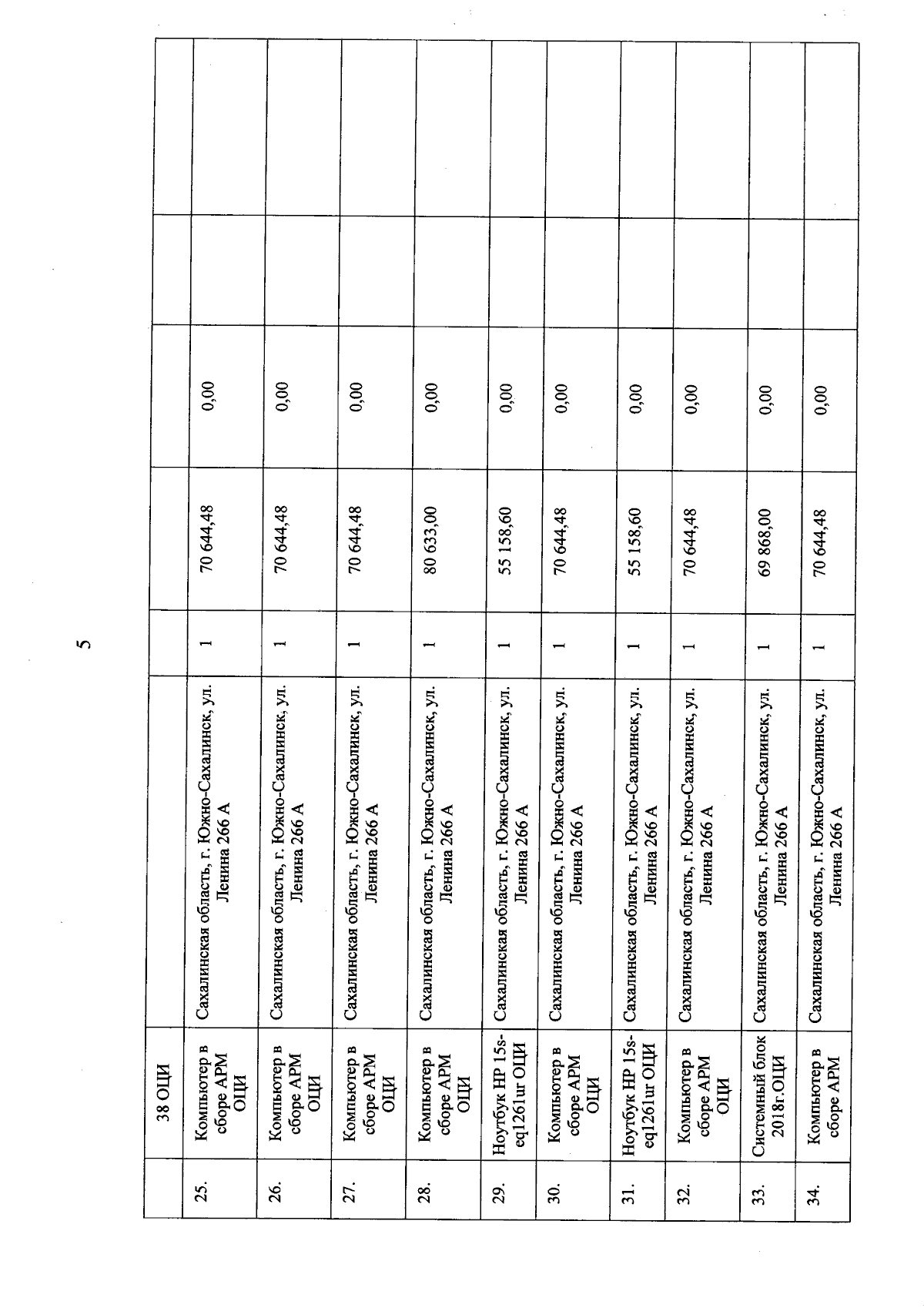 5

|  | 38 ОЦИ |  |  |  |  |  |  |
|---|---|---|---|---|---|---|---|
| 25. | Компьютер в сборе АРМ ОЦИ | Сахалинская область, г. Южно-Сахалинск, ул. Ленина 266 А | 1 | 70 644,48 | 0,00 |  |  |
| 26. | Компьютер в сборе АРМ ОЦИ | Сахалинская область, г. Южно-Сахалинск, ул. Ленина 266 А | 1 | 70 644,48 | 0,00 |  |  |
| 27. | Компьютер в сборе АРМ ОЦИ | Сахалинская область, г. Южно-Сахалинск, ул. Ленина 266 А | 1 | 70 644,48 | 0,00 |  |  |
| 28. | Компьютер в сборе АРМ ОЦИ | Сахалинская область, г. Южно-Сахалинск, ул. Ленина 266 А | 1 | 80 633,00 | 0,00 |  |  |
| 29. | Ноутбук HP 15s-eq1261ur ОЦИ | Сахалинская область, г. Южно-Сахалинск, ул. Ленина 266 А | 1 | 55 158,60 | 0,00 |  |  |
| 30. | Компьютер в сборе АРМ ОЦИ | Сахалинская область, г. Южно-Сахалинск, ул. Ленина 266 А | 1 | 70 644,48 | 0,00 |  |  |
| 31. | Ноутбук HP 15s-eq1261ur ОЦИ | Сахалинская область, г. Южно-Сахалинск, ул. Ленина 266 А | 1 | 55 158,60 | 0,00 |  |  |
| 32. | Компьютер в сборе АРМ ОЦИ | Сахалинская область, г. Южно-Сахалинск, ул. Ленина 266 А | 1 | 70 644,48 | 0,00 |  |  |
| 33. | Системный блок 2018г.ОЦИ | Сахалинская область, г. Южно-Сахалинск, ул. Ленина 266 А | 1 | 69 868,00 | 0,00 |  |  |
| 34. | Компьютер в сборе АРМ | Сахалинская область, г. Южно-Сахалинск, ул. Ленина 266 А | 1 | 70 644,48 | 0,00 |  |  |